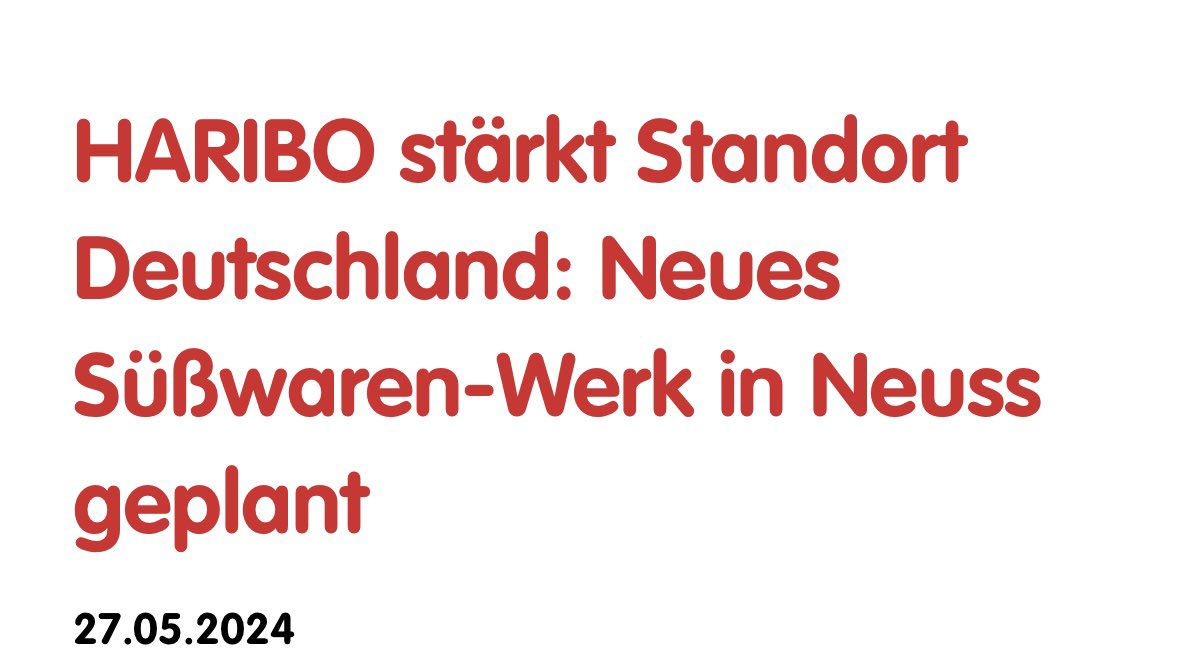 HARIBO stärkt Standort Deutschland: Neues Süßwaren-Werk in Neuss geplant

27.05.2024